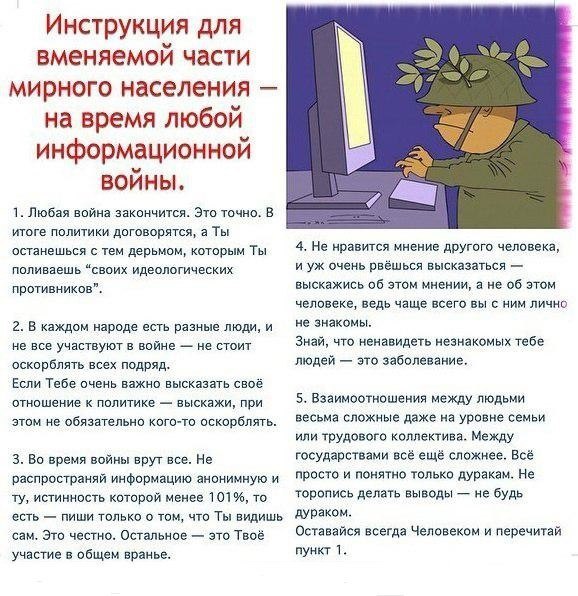 Инструкция для вменяемой части мирного населения — на время любой информационной войны.

1. Любая война закончится. Это точно. В итоге политики договорятся, а Ты останешься с тем дерьмом, которым Ты поливаешь "своих идеологических противников".

2. В каждом народе есть разные люди, и не все участвуют в войне — не стоит оскорблять всех подряд.
Если Тебе очень важно высказать своё отношение к политике — выскажи, при этом не обязательно кого-то оскорблять.

3. Во время войны врут все. Не распространяй информацию анонимную и ту, истинность которой менее 101%, то есть — пиши только о том, что Ты видишь сам. Это честно. Остальное — это Твоё участие в общем вранье.

4. Не нравится мнение другого человека, и уж очень рвёшься высказаться — выскажись об этом мнении, а не об этом человеке, ведь чаще всего вы с ним лично не знакомы.
Знай, что ненавидеть незнакомых тебе людей — это заболевание.

5. Взаимоотношения между людьми весьма сложные даже на уровне семьи или трудового коллектива. Между государствами всё ещё сложнее. Всё просто и понятно только дуракам. Не торопись делать выводы — не будь дураком.
Оставайся всегда Человеком и перечитай пункт 1.